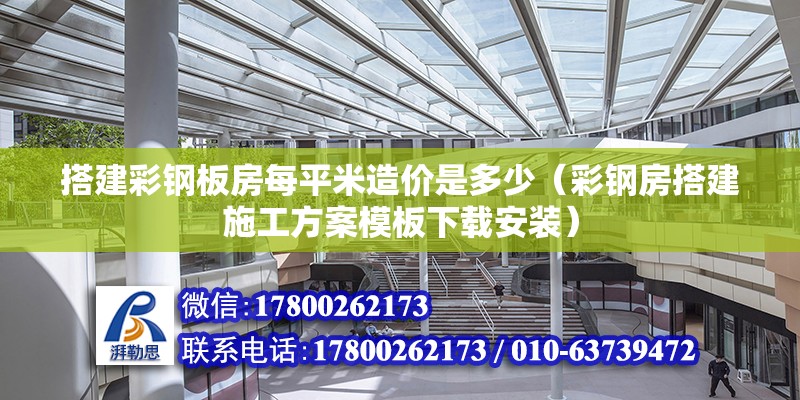 搭建彩钢板房每平米造价是多少（彩钢房搭建施工方案模板下载安装）

湃勒思

微信：17800262173

联系电话：17800262173 / 010-63739472